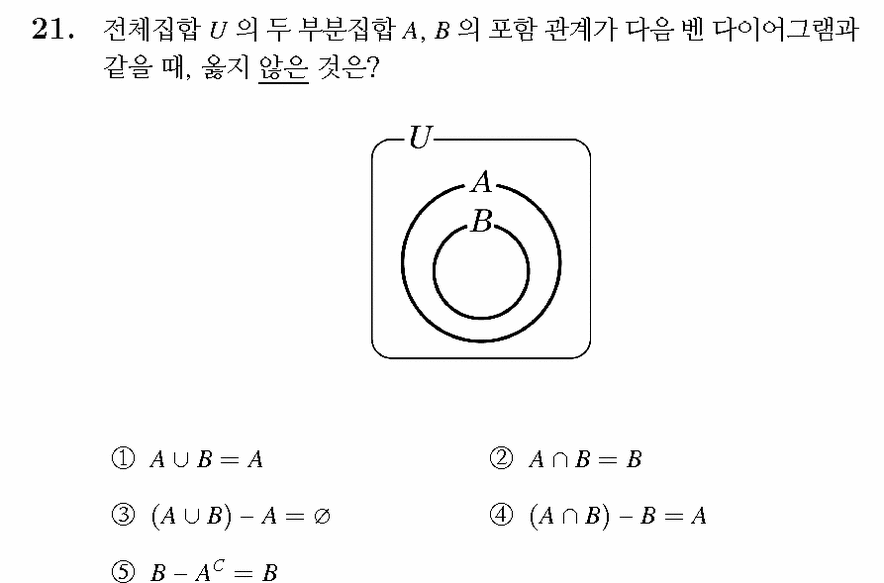 21. 전체집합 $U$ 의 두 부분집합 $A$, $B$ 의 포함 관계가 다음 벤 다이어그램과 같을 때, 옳지 않은 것은?

$U$
$A$
$B$

① $A \cup B = A$
② $A \cap B = B$
③ $(A \cup B) - A = \varnothing$
④ $(A \cap B) - B = A$
⑤ $B - A^C = B$